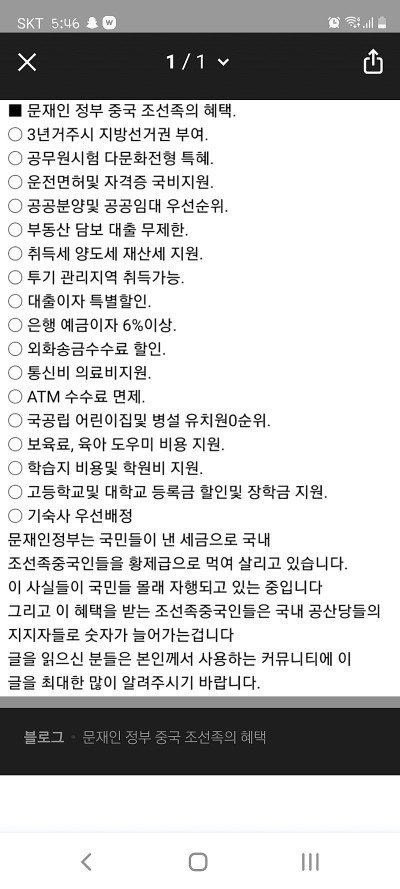 SKT 5:46

1 / 1

■ 문재인 정부 중국 조선족의 혜택.
○ 3년거주시 지방선거권 부여.
○ 공무원시험 다문화전형 특혜.
○ 운전면허및 자격증 국비지원.
○ 공공분양및 공공임대 우선순위.
○ 부동산 담보 대출 무제한.
○ 취득세 양도세 재산세 지원.
○ 투기 관리지역 취득가능.
○ 대출이자 특별할인.
○ 은행 예금이자 6%이상.
○ 외화송금수수료 할인.
○ 통신비 의료비지원.
○ ATM 수수료 면제.
○ 국공립 어린이집및 병설 유치원0순위.
○ 보육료, 육아 도우미 비용 지원.
○ 학습지 비용및 학원비 지원.
○ 고등학교및 대학교 등록금 할인및 장학금 지원.
○ 기숙사 우선배정
문재인정부는 국민들이 낸 세금으로 국내 조선족중국인들을 황제급으로 먹여 살리고 있습니다.
이 사실들이 국민들 몰래 자행되고 있는 중입니다
그리고 이 혜택을 받는 조선족중국인들은 국내 공산당들의 지지자들로 숫자가 늘어가는겁니다
글을 읽으신 분들은 본인께서 사용하는 커뮤니티에 이 글을 최대한 많이 알려주시기 바랍니다.

블로그 • 문재인 정부 중국 조선족의 혜택